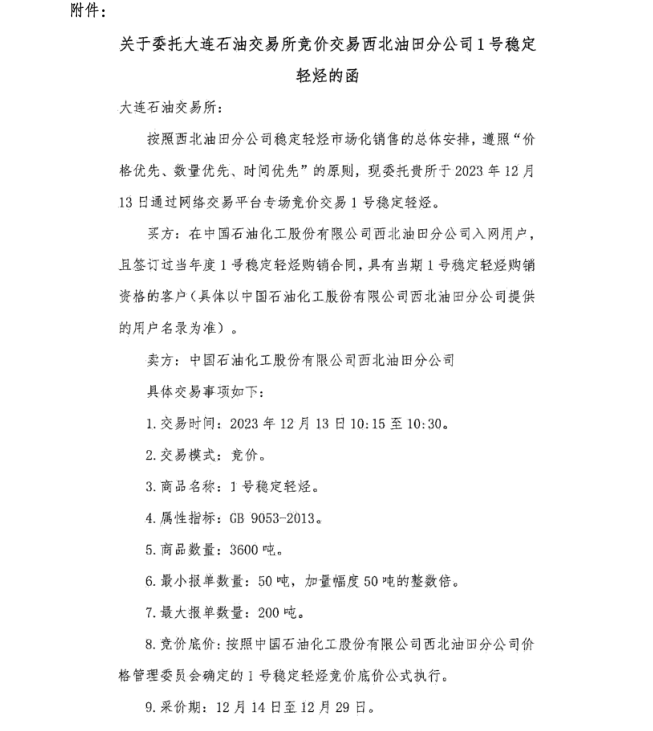 附件：

关于委托大连石油交易所竞价交易西北油田分公司1号稳定轻烃的函

大连石油交易所：

按照西北油田分公司稳定轻烃市场化销售的总体安排，遵照“价格优先、数量优先、时间优先”的原则，现委托贵所于2023年12月13日通过网络交易平台专场竞价交易1号稳定轻烃。

买方：在中国石油化工股份有限公司西北油田分公司入网用户，且签订过当年度1号稳定轻烃购销合同，具有当期1号稳定轻烃购销资格的客户（具体以中国石油化工股份有限公司西北油田分公司提供的用户名录为准）。

卖方：中国石油化工股份有限公司西北油田分公司

具体交易事项如下：

1.交易时间：2023年12月13日10:15至10:30。

2.交易模式：竞价。

3.商品名称：1号稳定轻烃。

4.属性指标：GB 9053-2013。

5.商品数量：3600吨。

6.最小报单数量：50吨，加量幅度50吨的整数倍。

7.最大报单数量：200吨。

8.竞价底价：按照中国石油化工股份有限公司西北油田分公司价格管理委员会确定的1号稳定轻烃竞价底价公式执行。

9.采价期：12月14日至12月29日。